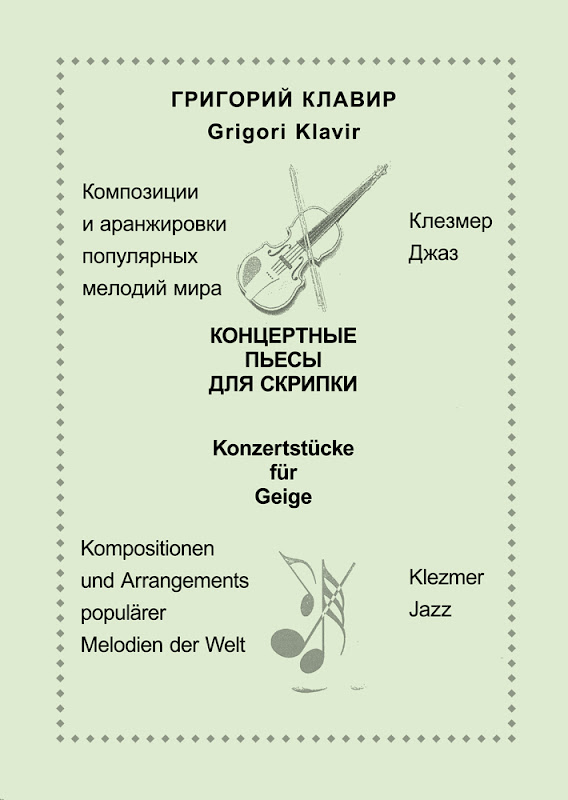 ГРИГОРИЙ КЛАВИР
Grigori Klavir

Композиции
и аранжировки
популярных
мелодий мира

Клезмер
Джаз

КОНЦЕРТНЫЕ
ПЬЕСЫ
ДЛЯ СКРИПКИ

Konzertstücke
für
Geige

Kompositionen
und Arrangements
populärer
Melodien der Welt

Klezmer
Jazz